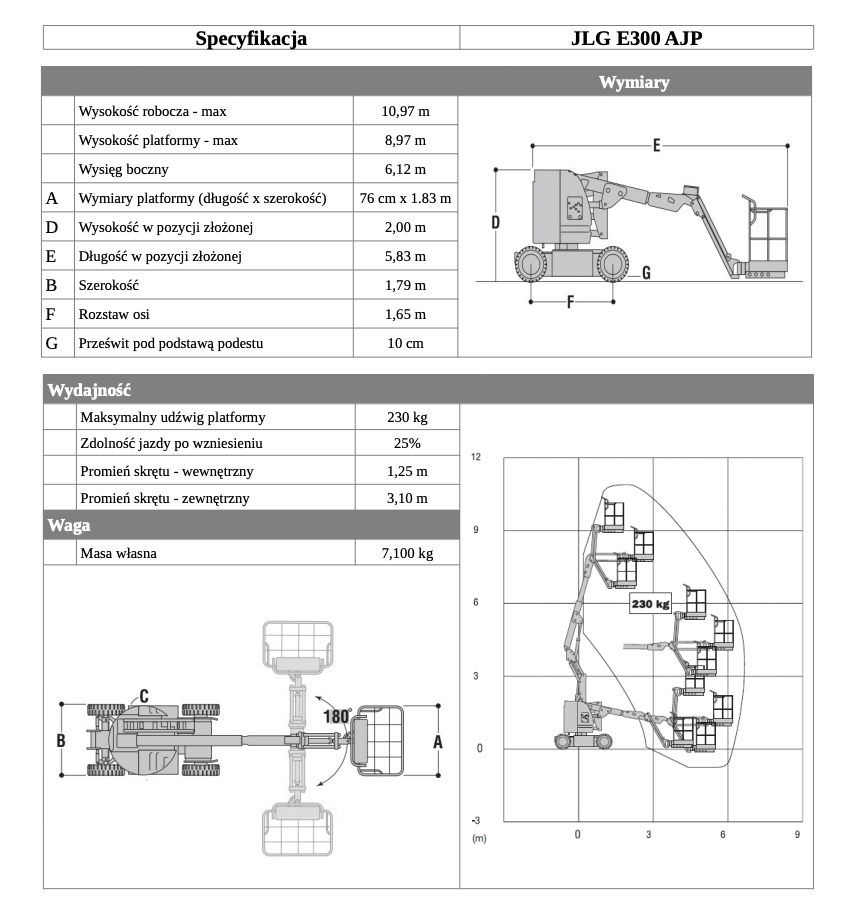 | Specyfikacja | JLG E300 AJP |
|---|---|

Wymiary

| | | |
|---|---|---|
| | Wysokość robocza - max | 10,97 m |
| | Wysokość platformy - max | 8,97 m |
| | Wysięg boczny | 6,12 m |
| A | Wymiary platformy (długość x szerokość) | 76 cm x 1.83 m |
| D | Wysokość w pozycji złożonej | 2,00 m |
| E | Długość w pozycji złożonej | 5,83 m |
| B | Szerokość | 1,79 m |
| F | Rozstaw osi | 1,65 m |
| G | Prześwit pod podstawą podestu | 10 cm |

E
D
G
F

Wydajność

| | | |
|---|---|---|
| | Maksymalny udźwig platformy | 230 kg |
| | Zdolność jazdy po wzniesieniu | 25% |
| | Promień skrętu - wewnętrzny | 1,25 m |
| | Promień skrętu - zewnętrzny | 3,10 m |

Waga

| | | |
|---|---|---|
| | Masa własna | 7,100 kg |

C
B
180°
A

12
9
6
3
0
-3
(m)
0
3
6
9
230 kg